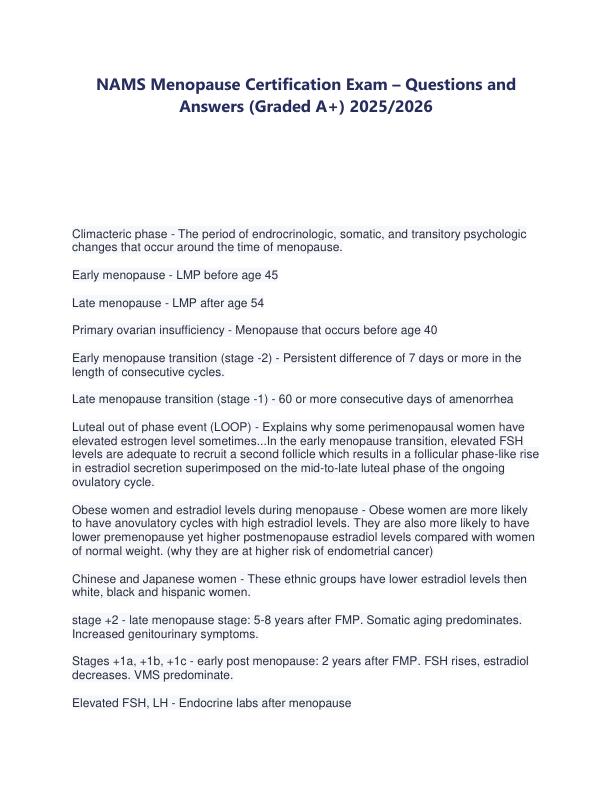 NAMS Menopause Certification Exam – Questions and Answers (Graded A+) 2025/2026

Climacteric phase - The period of endrocrinologic, somatic, and transitory psychologic changes that occur around the time of menopause.

Early menopause - LMP before age 45

Late menopause - LMP after age 54

Primary ovarian insufficiency - Menopause that occurs before age 40

Early menopause transition (stage -2) - Persistent difference of 7 days or more in the length of consecutive cycles.

Late menopause transition (stage -1) - 60 or more consecutive days of amenorrhea

Luteal out of phase event (LOOP) - Explains why some perimenopausal women have elevated estrogen level sometimes...In the early menopause transition, elevated FSH levels are adequate to recruit a second follicle which results in a follicular phase-like rise in estradiol secretion superimposed on the mid-to-late luteal phase of the ongoing ovulatory cycle.

Obese women and estradiol levels during menopause - Obese women are more likely to have anovulatory cycles with high estradiol levels. They are also more likely to have lower premenopause yet higher postmenopause estradiol levels compared with women of normal weight. (why they are at higher risk of endometrial cancer)

Chinese and Japanese women - These ethnic groups have lower estradiol levels then white, black and hispanic women.

stage +2 - late menopause stage: 5-8 years after FMP. Somatic aging predominates. Increased genitourinary symptoms.

Stages +1a, +1b, +1c - early post menopause: 2 years after FMP. FSH rises, estradiol decreases. VMS predominate.

Elevated FSH, LH - Endocrine labs after menopause